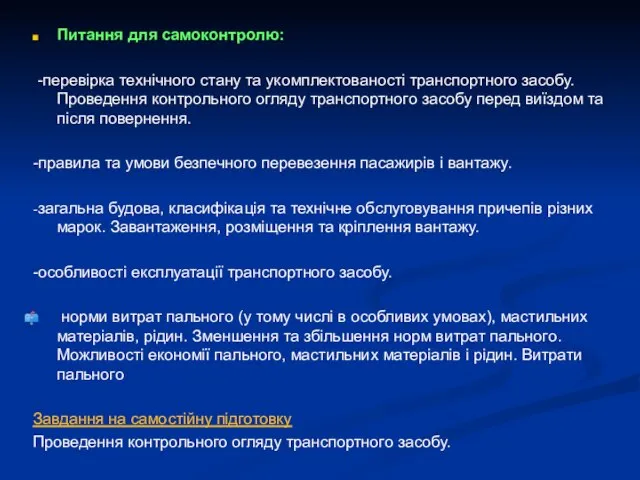 Питання для самоконтролю:

-перевірка технічного стану та укомплектованості транспортного засобу. Проведення контрольного огляду транспортного засобу перед виїздом та після повернення.

-правила та умови безпечного перевезення пасажирів і вантажу.

-загальна будова, класифікація та технічне обслуговування причепів різних марок. Завантаження, розміщення та кріплення вантажу.

-особливості експлуатації транспортного засобу.

норми витрат пального (у тому числі в особливих умовах), мастильних матеріалів, рідин. Зменшення та збільшення норм витрат пального. Можливості економії пального, мастильних матеріалів і рідин. Витрати пального

Завдання на самостійну підготовку

Проведення контрольного огляду транспортного засобу.